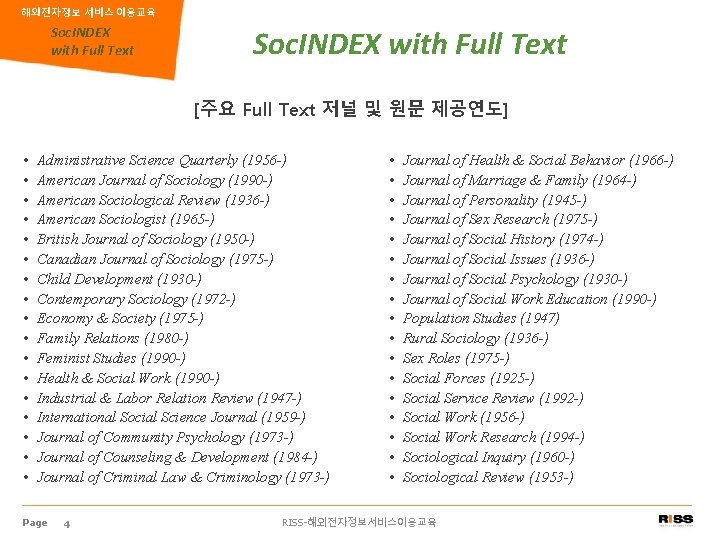 해외전자정보 서비스 이용교육
SocINDEX
with Full Text

SocINDEX with Full Text

[주요 Full Text 저널 및 원문 제공연도]

• Administrative Science Quarterly (1956-)
• American Journal of Sociology (1990-)
• American Sociological Review (1936-)
• American Sociologist (1965-)
• British Journal of Sociology (1950-)
• Canadian Journal of Sociology (1975-)
• Child Development (1930-)
• Contemporary Sociology (1972-)
• Economy & Society (1975-)
• Family Relations (1980-)
• Feminist Studies (1990-)
• Health & Social Work (1990-)
• Industrial & Labor Relation Review (1947-)
• International Social Science Journal (1959-)
• Journal of Community Psychology (1973-)
• Journal of Counseling & Development (1984-)
• Journal of Criminal Law & Criminology (1973-)

• Journal of Health & Social Behavior (1966-)
• Journal of Marriage & Family (1964-)
• Journal of Personality (1945-)
• Journal of Sex Research (1975-)
• Journal of Social History (1974-)
• Journal of Social Issues (1936-)
• Journal of Social Psychology (1930-)
• Journal of Social Work Education (1990-)
• Population Studies (1947)
• Rural Sociology (1936-)
• Sex Roles (1975-)
• Social Forces (1925-)
• Social Service Review (1992-)
• Social Work (1956-)
• Social Work Research (1994-)
• Sociological Inquiry (1960-)
• Sociological Review (1953-)

Page 4

RISS-해외전자정보서비스이용교육

RISS